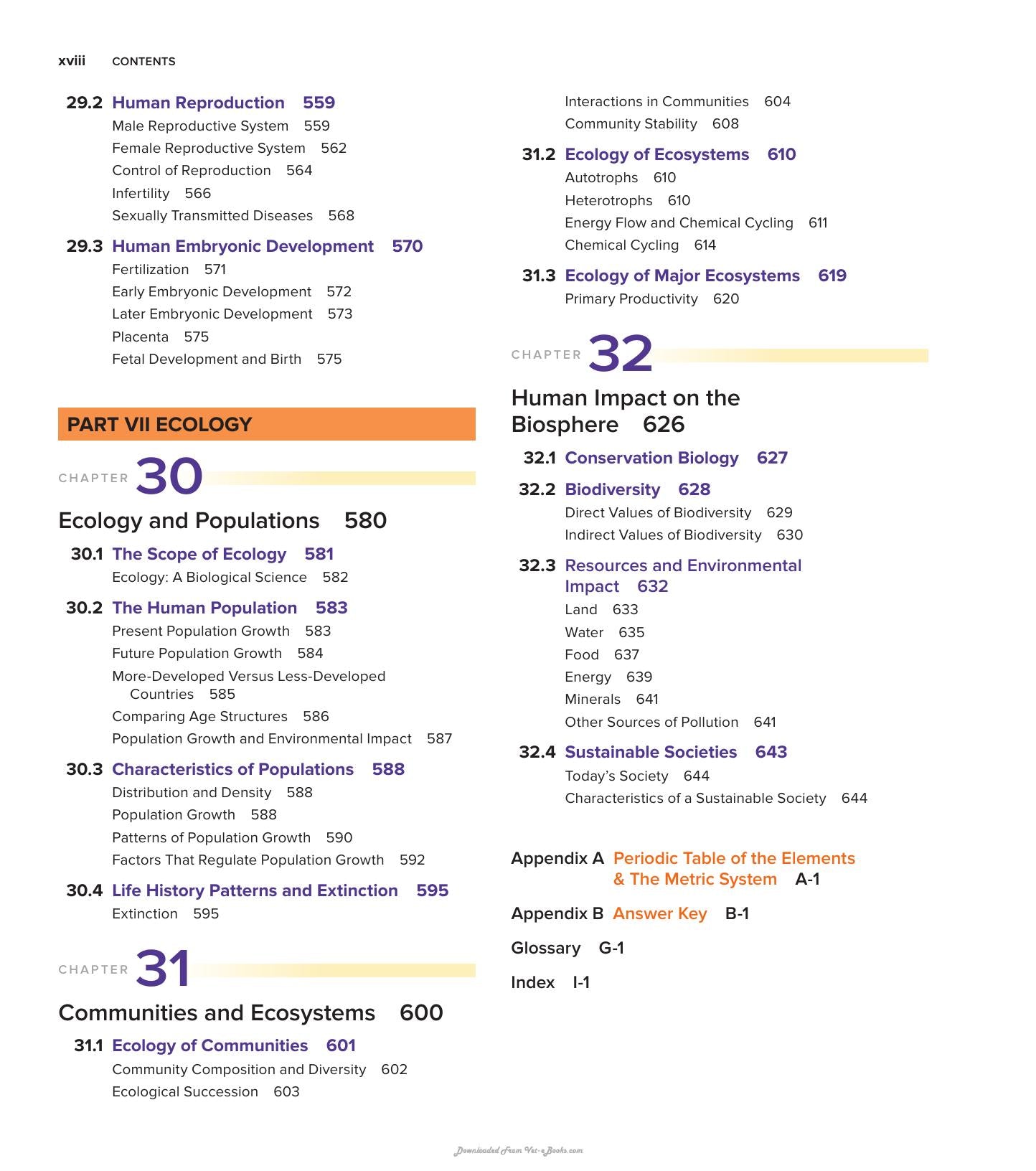 xviii CONTENTS

29.2 Human Reproduction 559
Male Reproductive System 559
Female Reproductive System 562
Control of Reproduction 564
Infertility 566
Sexually Transmitted Diseases 568

29.3 Human Embryonic Development 570
Fertilization 571
Early Embryonic Development 572
Later Embryonic Development 573
Placenta 575
Fetal Development and Birth 575

PART VII ECOLOGY

CHAPTER 30

Ecology and Populations 580

30.1 The Scope of Ecology 581
Ecology: A Biological Science 582

30.2 The Human Population 583
Present Population Growth 583
Future Population Growth 584
More-Developed Versus Less-Developed Countries 585
Comparing Age Structures 586
Population Growth and Environmental Impact 587

30.3 Characteristics of Populations 588
Distribution and Density 588
Population Growth 588
Patterns of Population Growth 590
Factors That Regulate Population Growth 592

30.4 Life History Patterns and Extinction 595
Extinction 595

CHAPTER 31

Communities and Ecosystems 600

31.1 Ecology of Communities 601
Community Composition and Diversity 602
Ecological Succession 603
Interactions in Communities 604
Community Stability 608

31.2 Ecology of Ecosystems 610
Autotrophs 610
Heterotrophs 610
Energy Flow and Chemical Cycling 611
Chemical Cycling 614

31.3 Ecology of Major Ecosystems 619
Primary Productivity 620

CHAPTER 32

Human Impact on the Biosphere 626

32.1 Conservation Biology 627

32.2 Biodiversity 628
Direct Values of Biodiversity 629
Indirect Values of Biodiversity 630

32.3 Resources and Environmental Impact 632
Land 633
Water 635
Food 637
Energy 639
Minerals 641
Other Sources of Pollution 641

32.4 Sustainable Societies 643
Today's Society 644
Characteristics of a Sustainable Society 644

Appendix A Periodic Table of the Elements & The Metric System A-1

Appendix B Answer Key B-1

Glossary G-1

Index I-1

Downloaded From Vet-eBooks.com